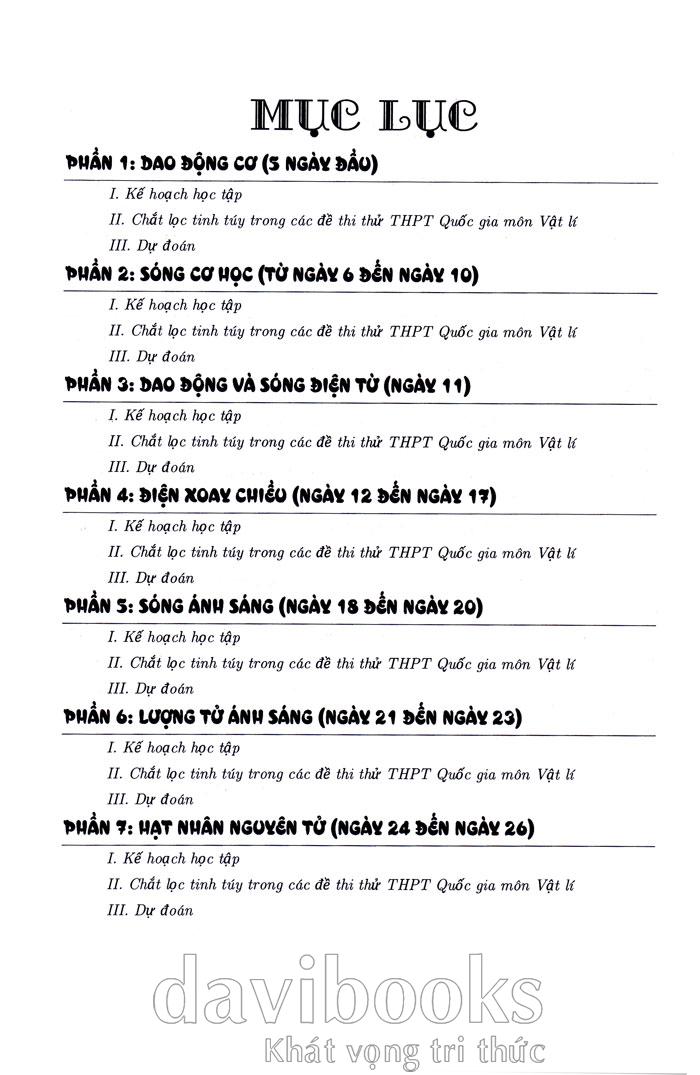 MỤC LỤC

PHẦN 1: DAO ĐỘNG CƠ (5 NGÀY ĐẦU)

I. Kế hoạch học tập

II. Chắt lọc tinh túy trong các đề thi thử THPT Quốc gia môn Vật lí

III. Dự đoán

PHẦN 2: SÓNG CƠ HỌC (TỪ NGÀY 6 ĐẾN NGÀY 10)

I. Kế hoạch học tập

II. Chắt lọc tinh túy trong các đề thi thử THPT Quốc gia môn Vật lí

III. Dự đoán

PHẦN 3: DAO ĐỘNG VÀ SÓNG ĐIỆN TỪ (NGÀY 11)

I. Kế hoạch học tập

II. Chắt lọc tinh túy trong các đề thi thử THPT Quốc gia môn Vật lí

III. Dự đoán

PHẦN 4: ĐIỆN XOAY CHIỀU (NGÀY 12 ĐẾN NGÀY 17)

I. Kế hoạch học tập

II. Chắt lọc tinh túy trong các đề thi thử THPT Quốc gia môn Vật lí

III. Dự đoán

PHẦN 5: SÓNG ÁNH SÁNG (NGÀY 18 ĐẾN NGÀY 20)

I. Kế hoạch học tập

II. Chắt lọc tinh túy trong các đề thi thử THPT Quốc gia môn Vật lí

III. Dự đoán

PHẦN 6: LƯỢNG TỬ ÁNH SÁNG (NGÀY 21 ĐẾN NGÀY 23)

I. Kế hoạch học tập

II. Chắt lọc tinh túy trong các đề thi thử THPT Quốc gia môn Vật lí

III. Dự đoán

PHẦN 7: HẠT NHÂN NGUYÊN TỬ (NGÀY 24 ĐẾN NGÀY 26)

I. Kế hoạch học tập

II. Chắt lọc tinh túy trong các đề thi thử THPT Quốc gia môn Vật lí

III. Dự đoán

davibooks
Khát vọng tri thức